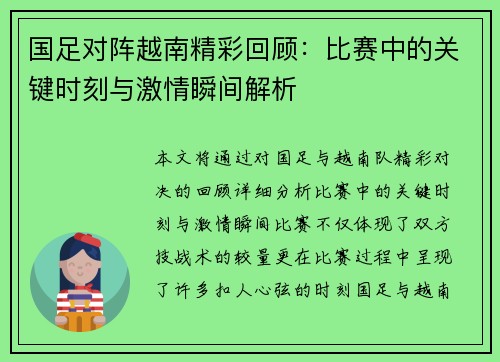 国足对阵越南精彩回顾：比赛中的关键时刻与激情瞬间解析

本文将通过对国足与越南队精彩对决的回顾详细分析比赛中的关键时刻与激情瞬间比赛不仅体现了双方技战术的较量更在比赛过程中呈现了许多扣人心弦的时刻国足与越南